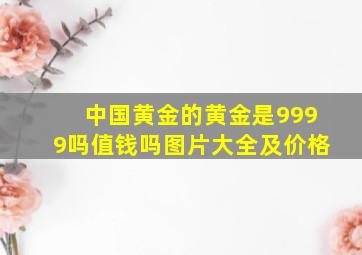 中国黄金的黄金是9999吗值钱吗图片大全及价格